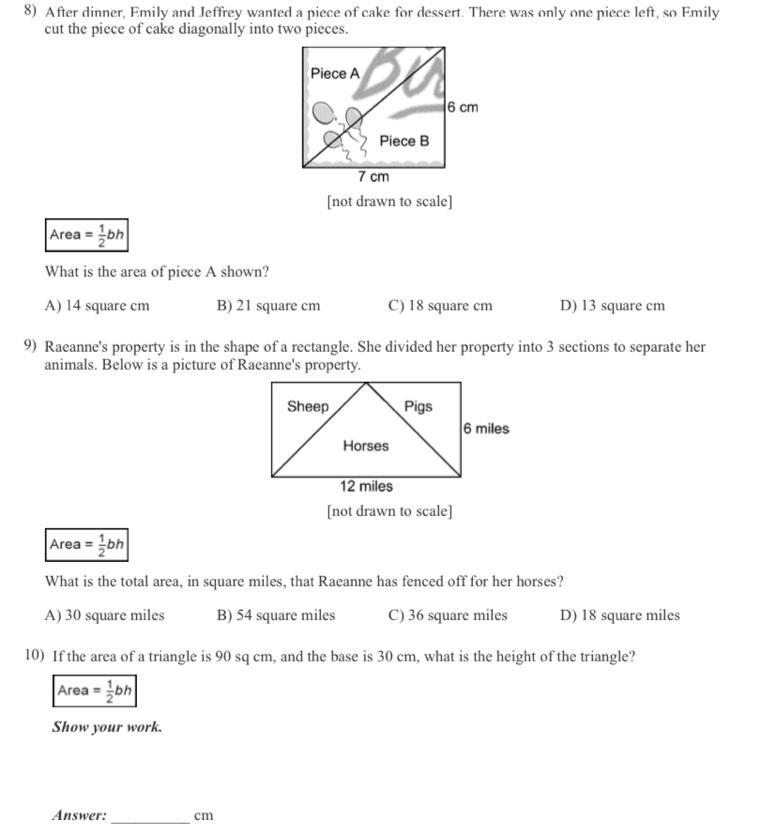 8) After dinner, Emily and Jeffrey wanted a piece of cake for dessert. There was only one piece left, so Emily cut the piece of cake diagonally into two pieces.

Piece A

6 cm

Piece B

7 cm

[not drawn to scale]

Area = $\frac{1}{2}bh$

What is the area of piece A shown?

A) 14 square cm
B) 21 square cm
C) 18 square cm
D) 13 square cm

9) Raeanne's property is in the shape of a rectangle. She divided her property into 3 sections to separate her animals. Below is a picture of Raeanne's property.

Sheep

Pigs

6 miles

Horses

12 miles

[not drawn to scale]

Area = $\frac{1}{2}bh$

What is the total area, in square miles, that Raeanne has fenced off for her horses?

A) 30 square miles
B) 54 square miles
C) 36 square miles
D) 18 square miles

10) If the area of a triangle is 90 sq cm, and the base is 30 cm, what is the height of the triangle?

Area = $\frac{1}{2}bh$

Show your work.

Answer: __________ cm